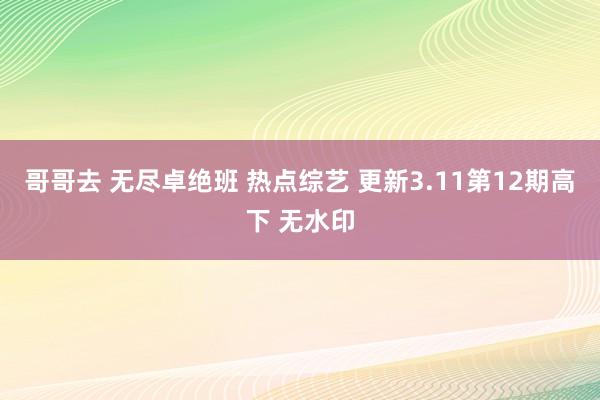 哥哥去 无尽卓绝班 热点综艺 更新3.11第12期高下 无水印